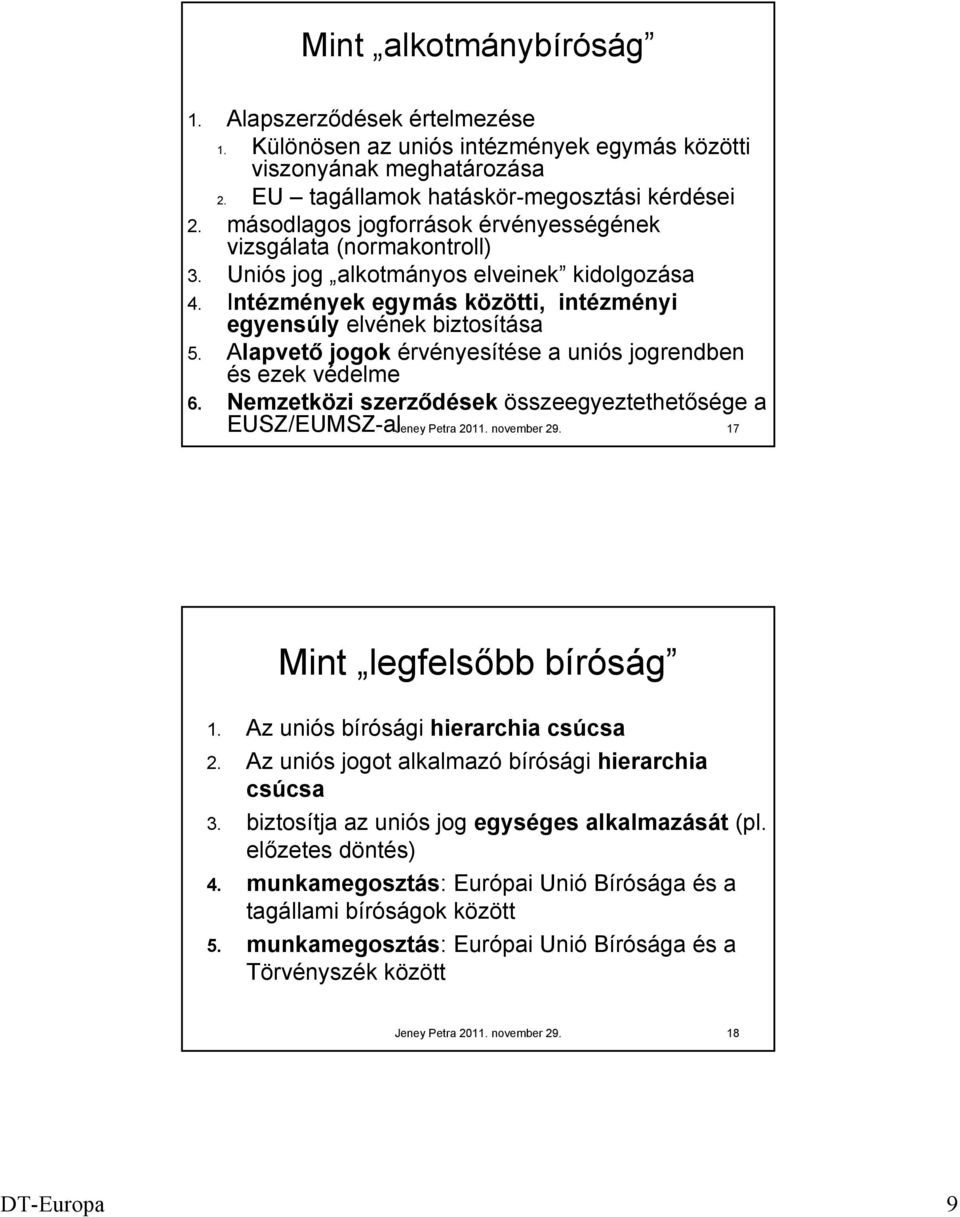 Mint „alkotmánybíróság”

1. Alapszerződések értelmezése
1. Különösen az uniós intézmények egymás közötti viszonyának meghatározása
2. EU – tagállamok hatáskör-megosztási kérdései
2. másodlagos jogforrások érvényességének vizsgálata (normakontroll)
3. Uniós jog „alkotmányos elveinek” kidolgozása
4. Intézmények egymás közötti, intézményi egyensúly elvének biztosítása
5. Alapvető jogok érvényesítése a uniós jogrendben és ezek védelme
6. Nemzetközi szerződések összeegyeztethetősége a EUSZ/EUMSZ-al

Jeney Petra 2011. november 29.

17

Mint „legfelsőbb bíróság”

1. Az uniós bírósági hierarchia csúcsa
2. Az uniós jogot alkalmazó bírósági hierarchia csúcsa
3. biztosítja az uniós jog egységes alkalmazását (pl. előzetes döntés)
4. munkamegosztás: Európai Unió Bírósága és a tagállami bíróságok között
5. munkamegosztás: Európai Unió Bírósága és a Törvényszék között

Jeney Petra 2011. november 29.

18

DT-Europa

9